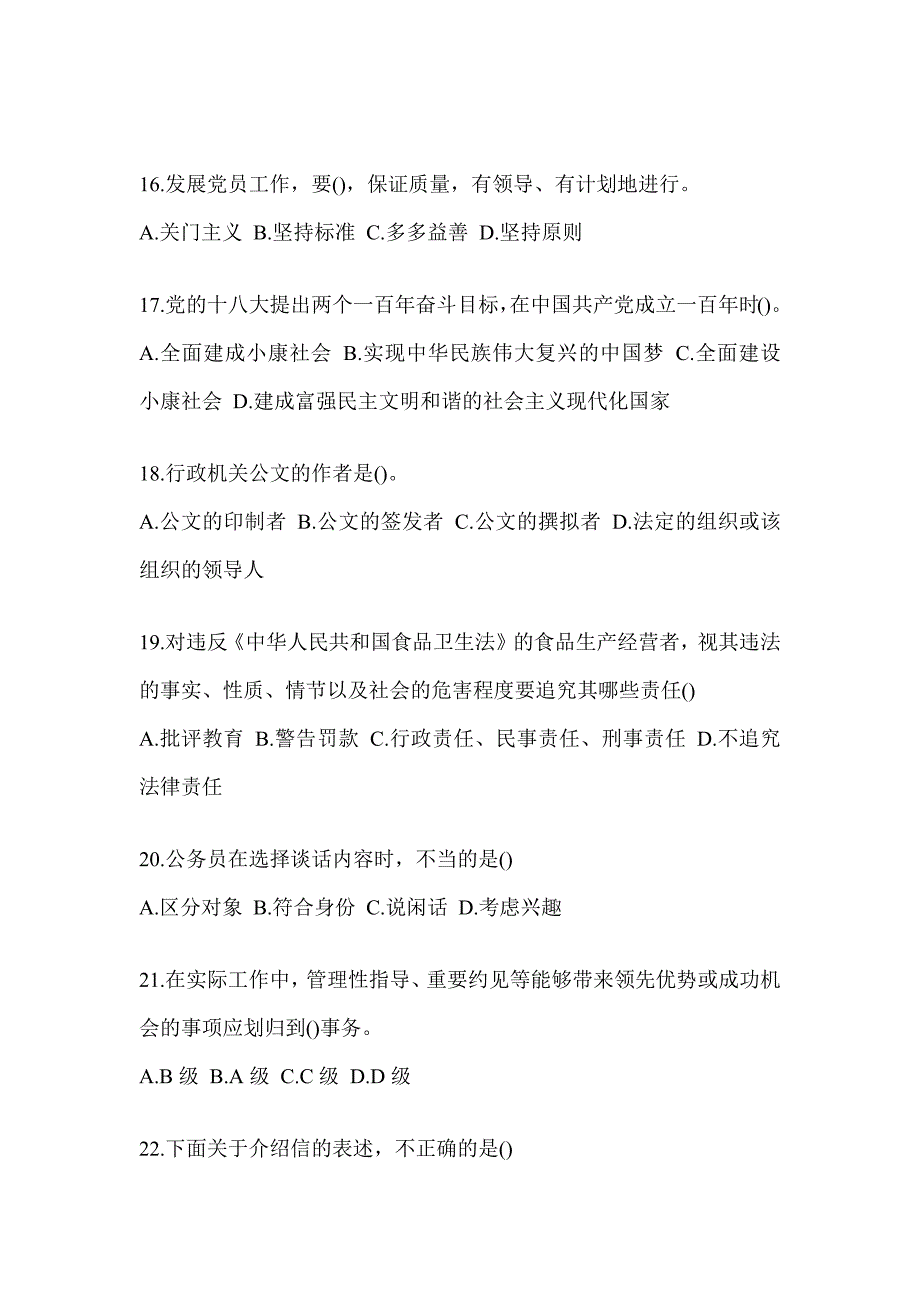 16.发展党员工作，要()，保证质量，有领导、有计划地进行。

A.关门主义 B.坚持标准 C.多多益善 D.坚持原则

17.党的十八大提出两个一百年奋斗目标，在中国共产党成立一百年时()。

A.全面建成小康社会 B.实现中华民族伟大复兴的中国梦 C.全面建设小康社会 D.建成富强民主文明和谐的社会主义现代化国家

18.行政机关公文的作者是()。

A.公文的印制者 B.公文的签发者 C.公文的撰拟者 D.法定的组织或该组织的领导人

19.对违反《中华人民共和国食品卫生法》的食品生产经营者，视其违法的事实、性质、情节以及社会的危害程度要追究其哪些责任()

A.批评教育 B.警告罚款 C.行政责任、民事责任、刑事责任 D.不追究法律责任

20.公务员在选择谈话内容时，不当的是()

A.区分对象 B.符合身份 C.说闲话 D.考虑兴趣

21.在实际工作中，管理性指导、重要约见等能够带来领先优势或成功机会的事项应划归到()事务。

A.B 级 B.A 级 C.C 级 D.D 级

22.下面关于介绍信的表述，不正确的是()